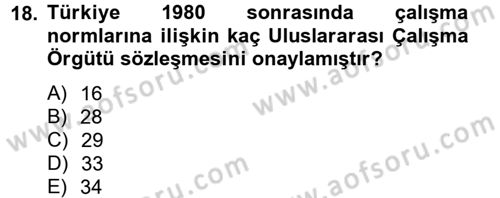 18. Türkiye 1980 sonrasında çalışma normlarına ilişkin kaç Uluslararası Çalışma Örgütü sözleşmesini onaylamıştır?

A) 16
B) 28
C) 29
D) 33
E) 34

www.aofsoru.com
www.aofsoru.com
www.aofsoru.com